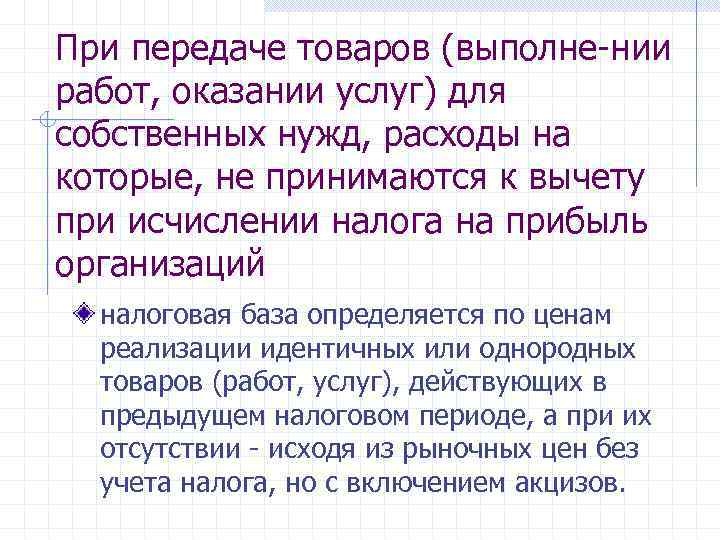 При передаче товаров (выполне-нии работ, оказании услуг) для собственных нужд, расходы на которые, не принимаются к вычету при исчислении налога на прибыль организаций

налоговая база определяется по ценам реализации идентичных или однородных товаров (работ, услуг), действующих в предыдущем налоговом периоде, а при их отсутствии - исходя из рыночных цен без учета налога, но с включением акцизов.